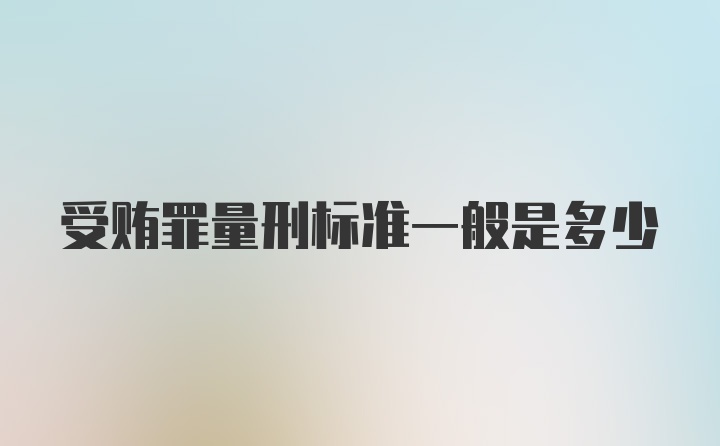 受贿罪量刑标准一般是多少